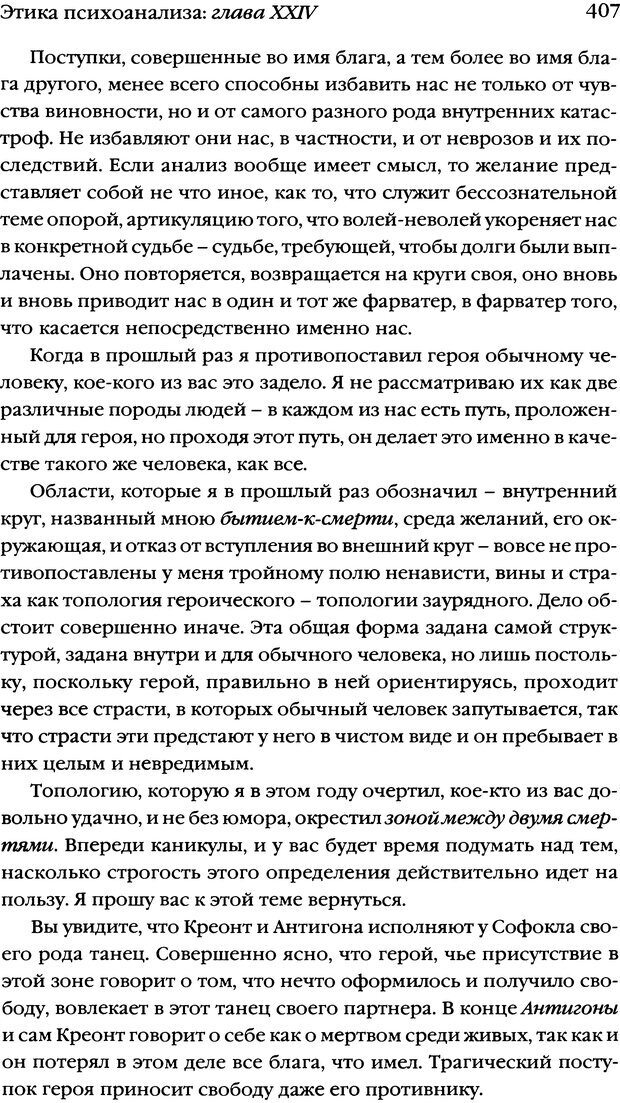 Этика психоанализа: глава XXIV 407

Поступки, совершенные во имя блага, а тем более во имя блага другого, менее всего способны избавить нас не только от чувства виновности, но и от самого разного рода внутренних катастроф. Не избавляют они нас, в частности, и от неврозов и их последствий. Если анализ вообще имеет смысл, то желание представляет собой не что иное, как то, что служит бессознательной теме опорой, артикуляцию того, что волей-неволей укореняет нас в конкретной судьбе – судьбе, требующей, чтобы долги были выплачены. Оно повторяется, возвращается на круги своя, оно вновь и вновь приводит нас в один и тот же фарватер, в фарватер того, что касается непосредственно именно нас.

Когда в прошлый раз я противопоставил героя обычному человеку, кое-кого из вас это задело. Я не рассматриваю их как две различные породы людей – в каждом из нас есть путь, проложенный для героя, но проходя этот путь, он делает это именно в качестве такого же человека, как все.

Области, которые я в прошлый раз обозначил – внутренний круг, названный мною бытием-к-смерти, среда желаний, его окружающая, и отказ от вступления во внешний круг – вовсе не противопоставлены у меня тройному полю ненависти, вины и страха как топология героического – топологии заурядного. Дело обстоит совершенно иначе. Эта общая форма задана самой структурой, задана внутри и для обычного человека, но лишь постольку, поскольку герой, правильно в ней ориентируясь, проходит через все страсти, в которых обычный человек запутывается, так что страсти эти предстают у него в чистом виде и он пребывает в них целым и невредимым.

Топологию, которую я в этом году очертил, кое-кто из вас довольно удачно, и не без юмора, окрестил зоной между двумя смертями. Впереди каникулы, и у вас будет время подумать над тем, насколько строгость этого определения действительно идет на пользу. Я прошу вас к этой теме вернуться.

Вы увидите, что Креонт и Антигона исполняют у Софокла своего рода танец. Совершенно ясно, что герой, чье присутствие в этой зоне говорит о том, что нечто оформилось и получило свободу, вовлекает в этот танец своего партнера. В конце Антигоны и сам Креонт говорит о себе как о мертвом среди живых, так как и он потерял в этом деле все блага, что имел. Трагический поступок героя приносит свободу даже его противнику.